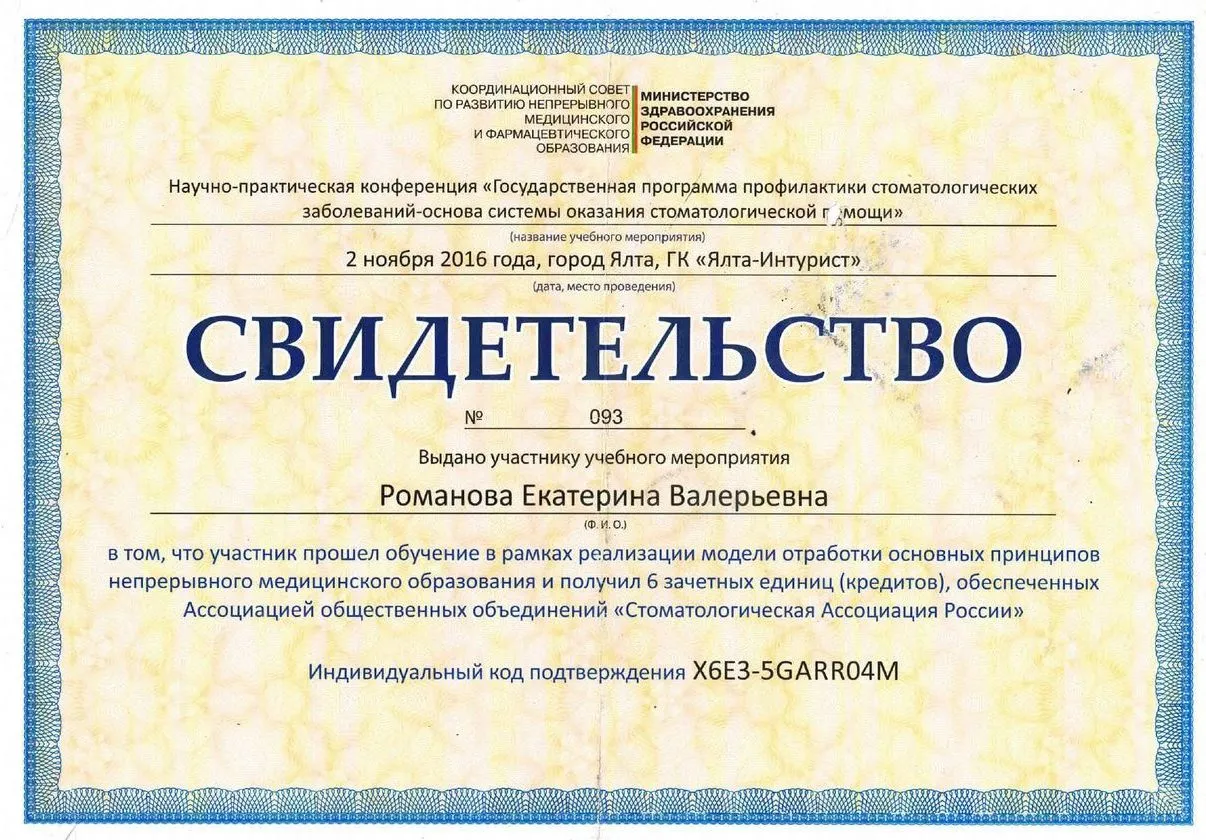 КООРДИНАЦИОННЫЙ СОВЕТ ПО РАЗВИТИЮ НЕПРЕРЫВНОГО МЕДИЦИНСКОГО И ФАРМАЦЕВТИЧЕСКОГО ОБРАЗОВАНИЯ

МИНИСТЕРСТВО ЗДРАВООХРАНЕНИЯ РОССИЙСКОЙ ФЕДЕРАЦИИ

Научно-практическая конференция «Государственная программа профилактики стоматологических заболеваний-основа системы оказания стоматологической помощи»

(название учебного мероприятия)

2 ноября 2016 года, город Ялта, ГК «Ялта-Интурист»

(дата, место проведения)

СВИДЕТЕЛЬСТВО

№ 093

Выдано участнику учебного мероприятия

Романова Екатерина Валерьевна

(Ф. И. О.)

в том, что участник прошел обучение в рамках реализации модели отработки основных принципов непрерывного медицинского образования и получил 6 зачетных единиц (кредитов), обеспеченных Ассоциацией общественных объединений «Стоматологическая Ассоциация России»

Индивидуальный код подтверждения X6E3-5GARR04M